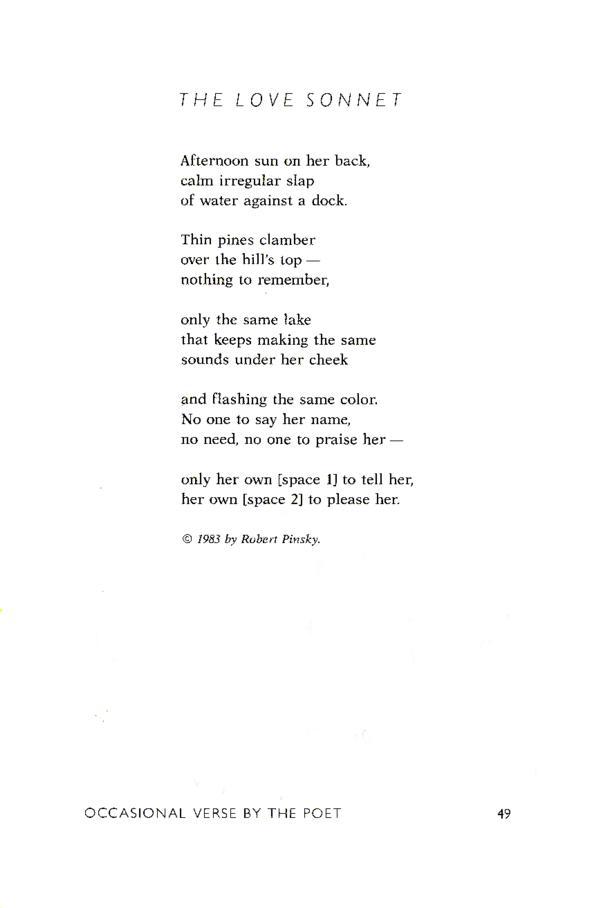 THE LOVE SONNET

Afternoon sun on her back,
calm irregular slap
of water against a dock.

Thin pines clamber
over the hill's top —
nothing to remember,

only the same lake
that keeps making the same
sounds under her cheek

and flashing the same color.
No one to say her name,
no need, no one to praise her —

only her own [space 1] to tell her,
her own [space 2] to please her.

© 1983 by Robert Pinsky.

OCCASIONAL VERSE BY THE POET 49